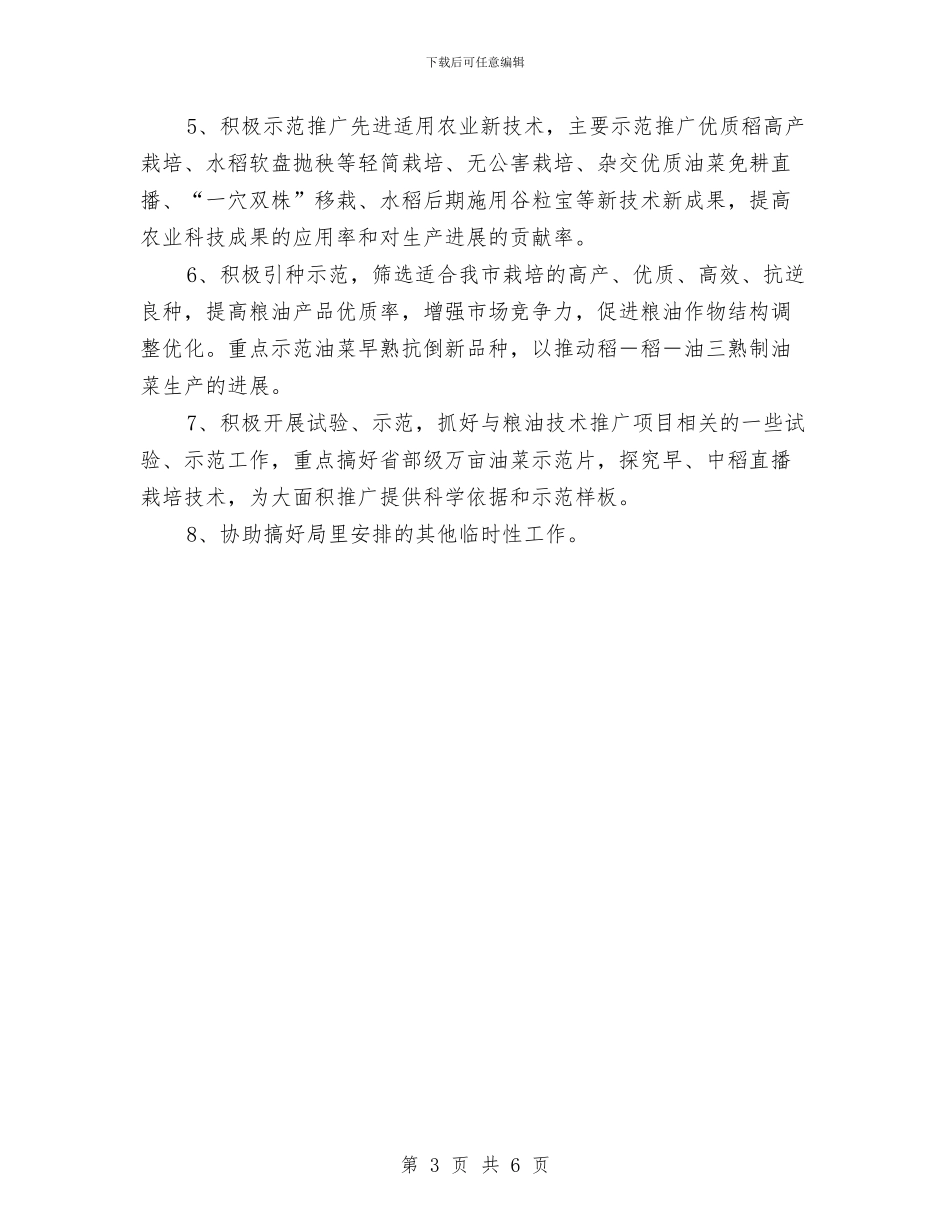 下载后可任意编辑

5、积极示范推广先进适用农业新技术，主要示范推广优质稻高产栽培、水稻软盘抛秧等轻简栽培、无公害栽培、杂交优质油菜免耕直播、“一穴双株”移栽、水稻后期施用谷粒宝等新技术新成果，提高农业科技成果的应用率和对生产进展的贡献率。

6、积极引种示范，筛选适合我市栽培的高产、优质、高效、抗逆良种，提高粮油产品优质率，增强市场竞争力，促进粮油作物结构调整优化。重点示范油菜早熟抗倒新品种，以推动稻一稻一油三熟制油菜生产的进展。

7、积极开展试验、示范，抓好与粮油技术推广项目相关的一些试验、示范工作，重点搞好省部级万亩油菜示范片，探究早、中稻直播栽培技术，为大面积推广提供科学依据和示范样板。

8、协助搞好局里安排的其他临时性工作。

第 3 页 共 6 页